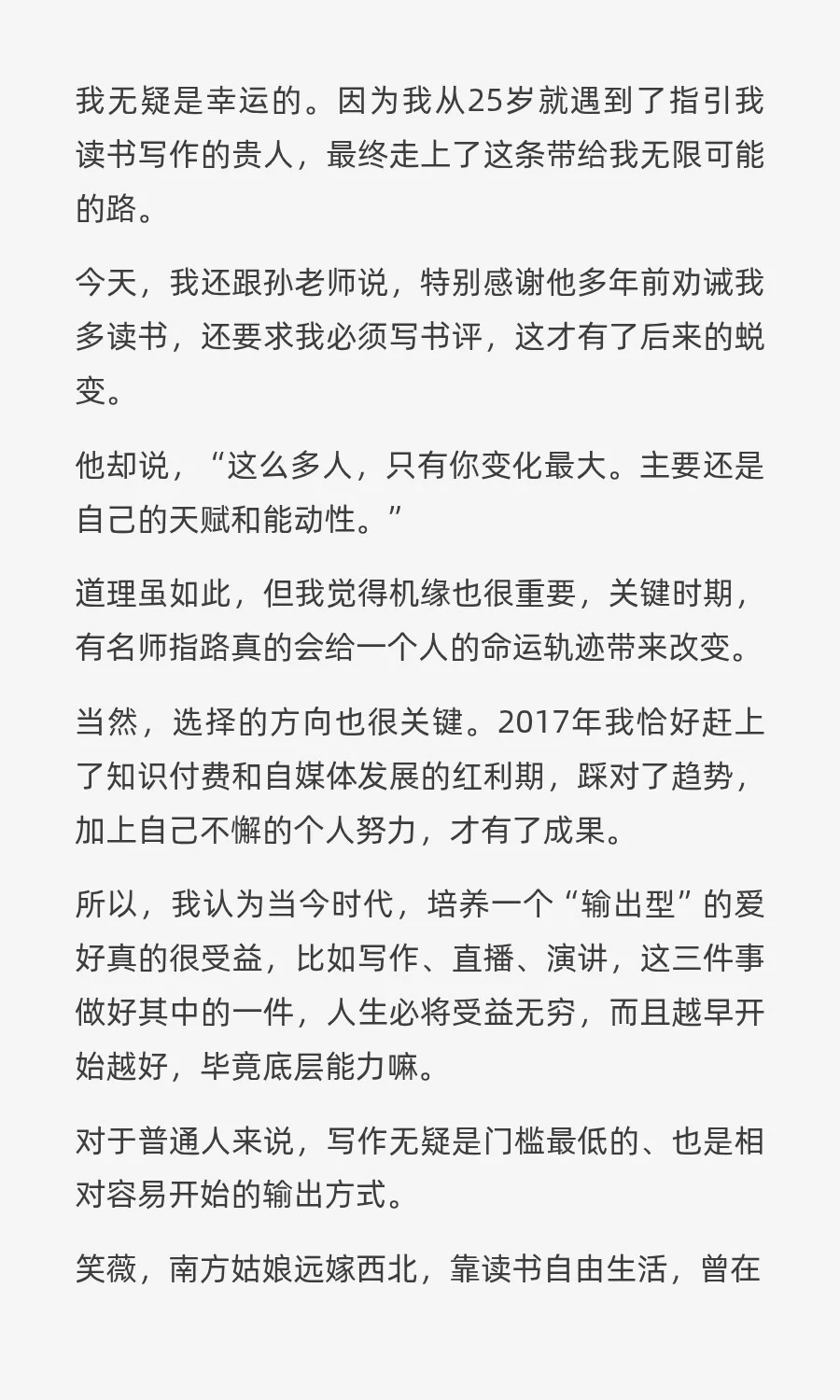 我无疑是幸运的。因为我从25岁就遇到了指引我读书写作的贵人，最终走上了这条带给我无限可能的路。

今天，我还跟孙老师说，特别感谢他多年前劝诫我多读书，还要求我必须写书评，这才有了后来的蜕变。

他却说，“这么多人，只有你变化最大。主要还是自己的天赋和能动性。”

道理虽如此，但我觉得机缘也很重要，关键时期，有名师指路真的会给一个人的命运轨迹带来改变。

当然，选择的方向也很关键。2017年我恰好赶上了知识付费和自媒体发展的红利期，踩对了趋势，加上自己不懈的个人努力，才有了成果。

所以，我认为当今时代，培养一个“输出型”的爱好真的很受益，比如写作、直播、演讲，这三件事做好其中的一件，人生必将受益无穷，而且越早开始越好，毕竟底层能力嘛。

对于普通人来说，写作无疑是门槛最低的、也是相对容易开始的输出方式。

笑薇，南方姑娘远嫁西北，靠读书自由生活，曾在